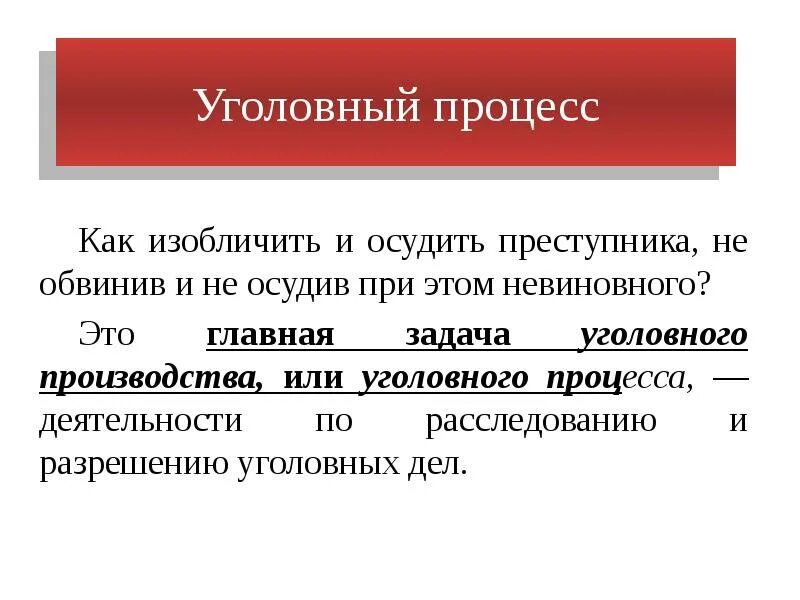 Уголовный процесс

Как изобличить и осудить преступника, не обвинив и не осудив при этом невиновного?

Это главная задача уголовного производства, или уголовного процесса, — деятельности по расследованию и разрешению уголовных дел.